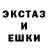 ЭКСТАЗ
И
ЕШКИ